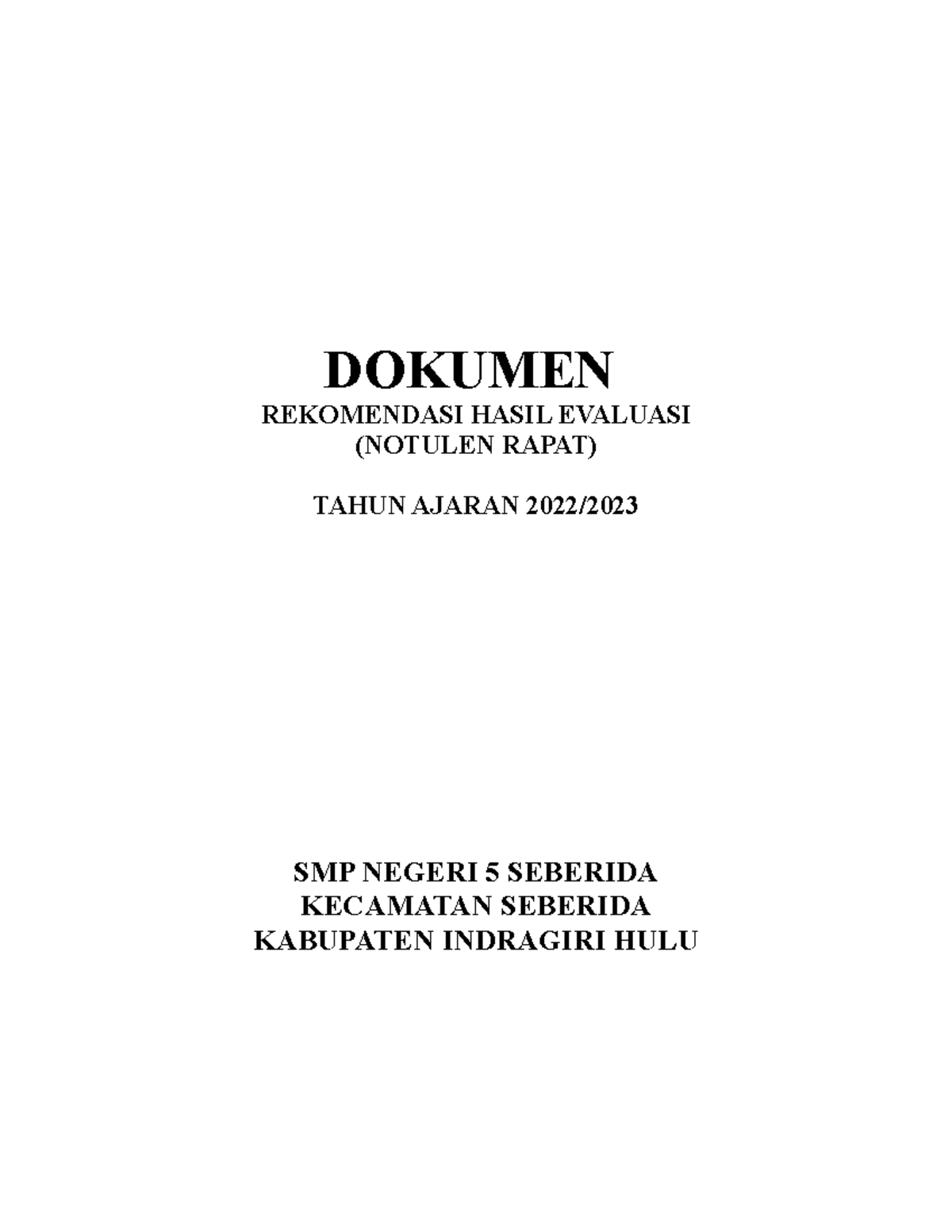 DOKUMEN
REKOMENDASI HASIL EVALUASI
(NOTULEN RAPAT)

TAHUN AJARAN 2022/2023

SMP NEGERI 5 SEBERIDA
KECAMATAN SEBERIDA
KABUPATEN INDRAGIRI HULU